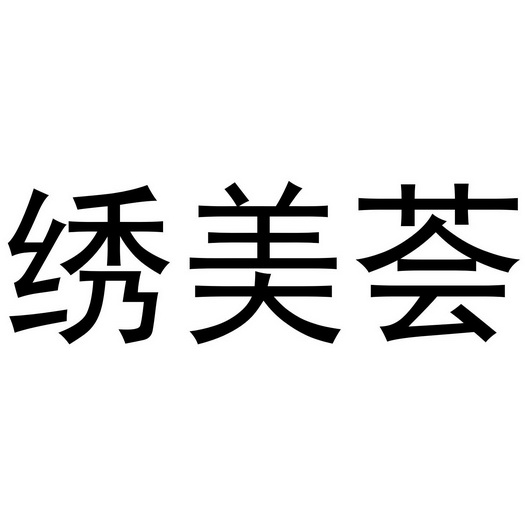 绣美荟